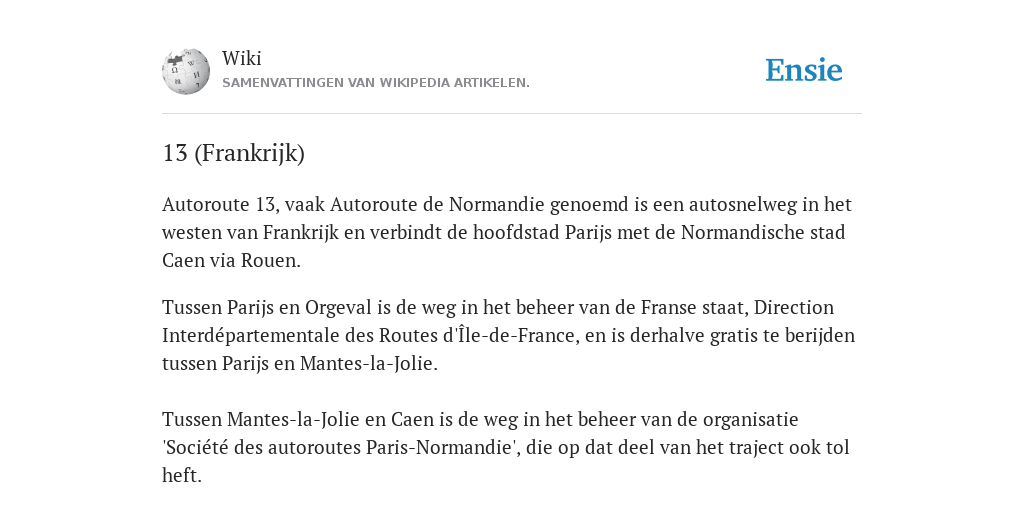 Wiki
SAMENVATTINGEN VAN WIKIPEDIA ARTIKELEN.

Ensie

13 (Frankrijk)

Autoroute 13, vaak Autoroute de Normandie genoemd is een autosnelweg in het westen van Frankrijk en verbindt de hoofdstad Parijs met de Normandische stad Caen via Rouen.

Tussen Parijs en Orgeval is de weg in het beheer van de Franse staat, Direction Interdépartementale des Routes d'Île-de-France, en is derhalve gratis te berijden tussen Parijs en Mantes-la-Jolie.

Tussen Mantes-la-Jolie en Caen is de weg in het beheer van de organisatie 'Société des autoroutes Paris-Normandie', die op dat deel van het traject ook tol heft.